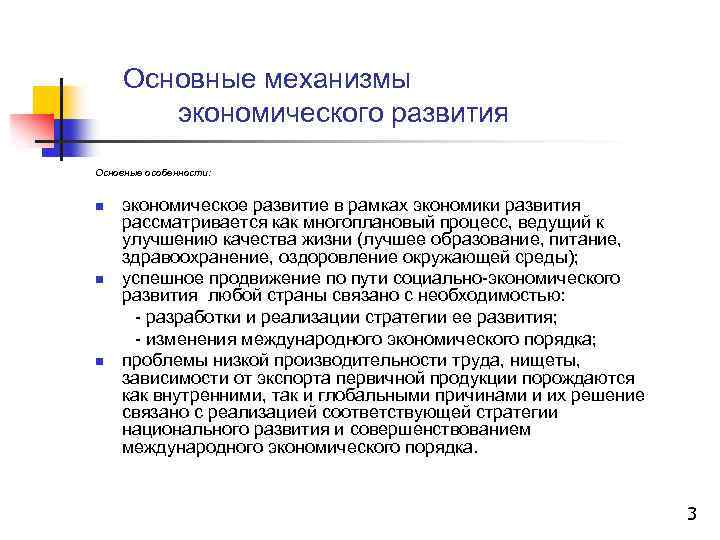 Основные механизмы экономического развития

Основные особенности:

- экономическое развитие в рамках экономики развития рассматривается как многоплановый процесс, ведущий к улучшению качества жизни (лучшее образование, питание, здравоохранение, оздоровление окружающей среды);
- успешное продвижение по пути социально-экономического развития любой страны связано с необходимостью:
  - разработки и реализации стратегии ее развития;
  - изменения международного экономического порядка;
- проблемы низкой производительности труда, нищеты, зависимости от экспорта первичной продукции порождаются как внутренними, так и глобальными причинами и их решение связано с реализацией соответствующей стратегии национального развития и совершенствованием международного экономического порядка.

3